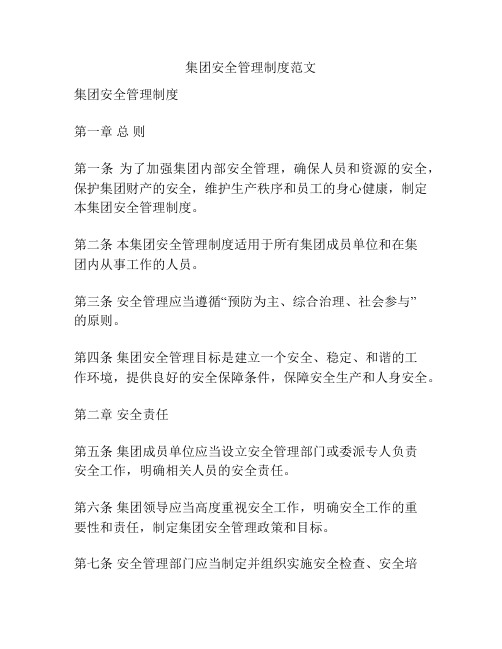 集团安全管理制度范文

集团安全管理制度

第一章 总 则

第一条 为了加强集团内部安全管理，确保人员和资源的安全，保护集团财产的安全，维护生产秩序和员工的身心健康，制定本集团安全管理制度。

第二条 本集团安全管理制度适用于所有集团成员单位和在集团内从事工作的人员。

第三条 安全管理应当遵循“预防为主、综合治理、社会参与”的原则。

第四条 集团安全管理目标是建立一个安全、稳定、和谐的工作环境，提供良好的安全保障条件，保障安全生产和人身安全。

第二章 安全责任

第五条 集团成员单位应当设立安全管理部门或委派专人负责安全工作，明确相关人员的安全责任。

第六条 集团领导应当高度重视安全工作，明确安全工作的重要性和责任，制定集团安全管理政策和目标。

第七条 安全管理部门应当制定并组织实施安全检查、安全培